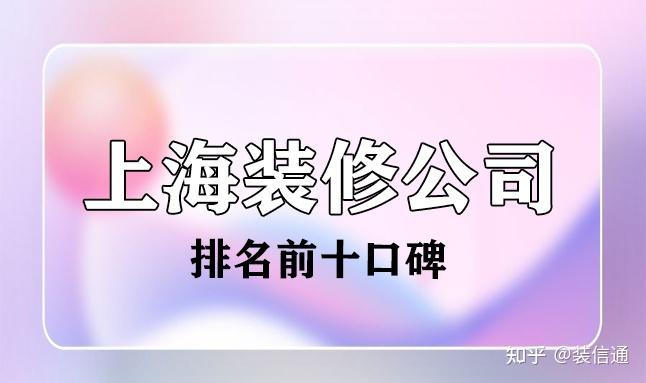 上海装修公司

排名前十口碑

知乎 @装信通